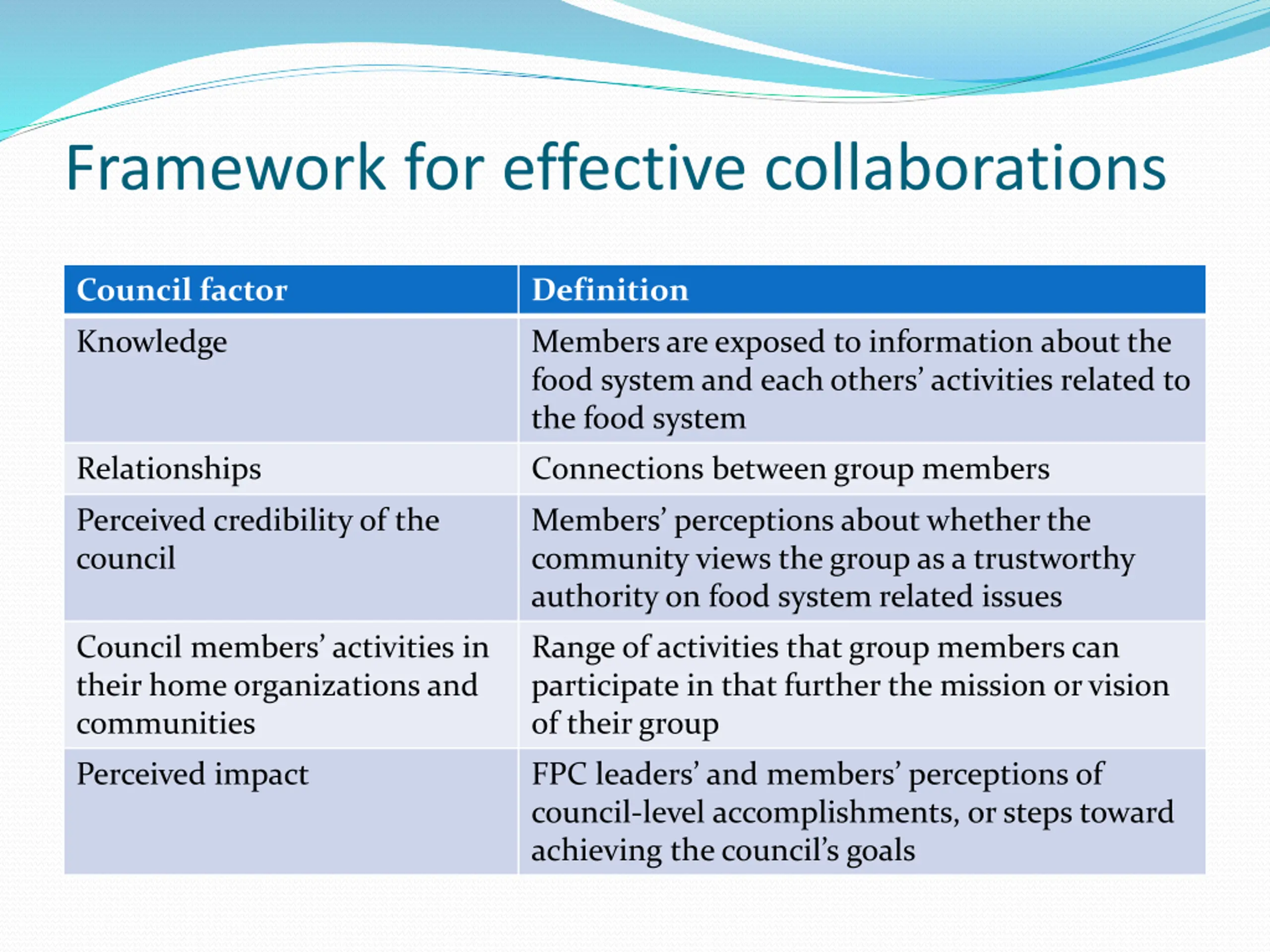 Framework for effective collaborations

| Council factor | Definition |
|---|---|
| Knowledge | Members are exposed to information about the food system and each others’ activities related to the food system |
| Relationships | Connections between group members |
| Perceived credibility of the council | Members’ perceptions about whether the community views the group as a trustworthy authority on food system related issues |
| Council members’ activities in their home organizations and communities | Range of activities that group members can participate in that further the mission or vision of their group |
| Perceived impact | FPC leaders’ and members’ perceptions of council-level accomplishments, or steps toward achieving the council’s goals |